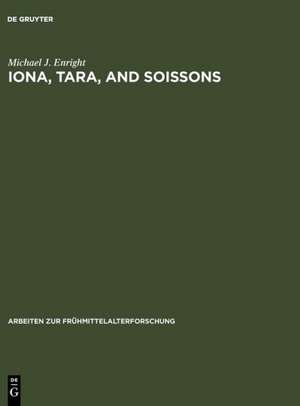 DE GRUYTER

Michael J. Enright

IONA, TARA, AND SOISSONS

ARBEITEN ZUR FRÜHMITTELALTERFORSCHUNG

DE
G